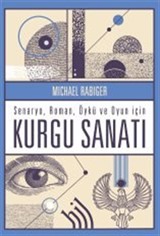 MICHAEL RABIGER

Senaryo, Roman, Öykü ve Oyun için

KURGU SANATI

hil